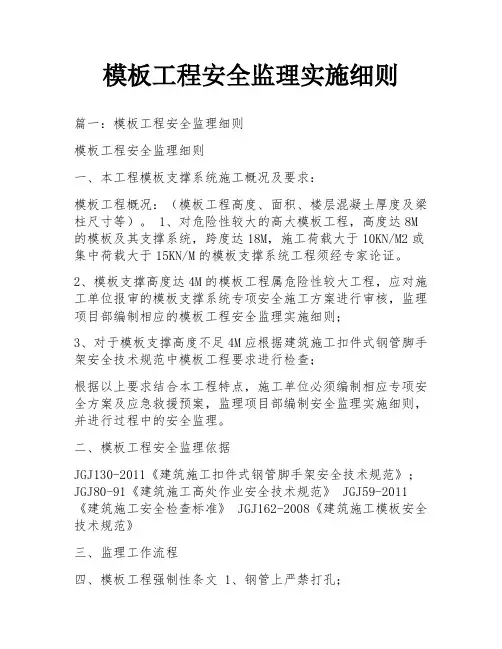 模板工程安全监理实施细则

篇一：模板工程安全监理细则

模板工程安全监理细则

一、本工程模板支撑系统施工概况及要求：

模板工程概况：（模板工程高度、面积、楼层混凝土厚度及梁柱尺寸等）。 1、对危险性较大的高大模板工程，高度达8M的模板及其支撑系统，跨度达18M，施工荷载大于10KN/M2或集中荷载大于15KN/M的模板支撑系统工程须经专家论证。

2、模板支撑高度达4M的模板工程属危险性较大工程，应对施工单位报审的模板支撑系统专项安全施工方案进行审核，监理项目部编制相应的模板工程安全监理实施细则；

3、对于模板支撑高度不足4M应根据建筑施工扣件式钢管脚手架安全技术规范中模板工程要求进行检查；

根据以上要求结合本工程特点，施工单位必须编制相应专项安全方案及应急救援预案，监理项目部编制安全监理实施细则，并进行过程中的安全监理。

二、模板工程安全监理依据

JGJ130-2011《建筑施工扣件式钢管脚手架安全技术规范》；JGJ80-91《建筑施工高处作业安全技术规范》 JGJ59-2011《建筑施工安全检查标准》 JGJ162-2008《建筑施工模板安全技术规范》

三、监理工作流程

四、模板工程强制性条文 1、钢管上严禁打孔；